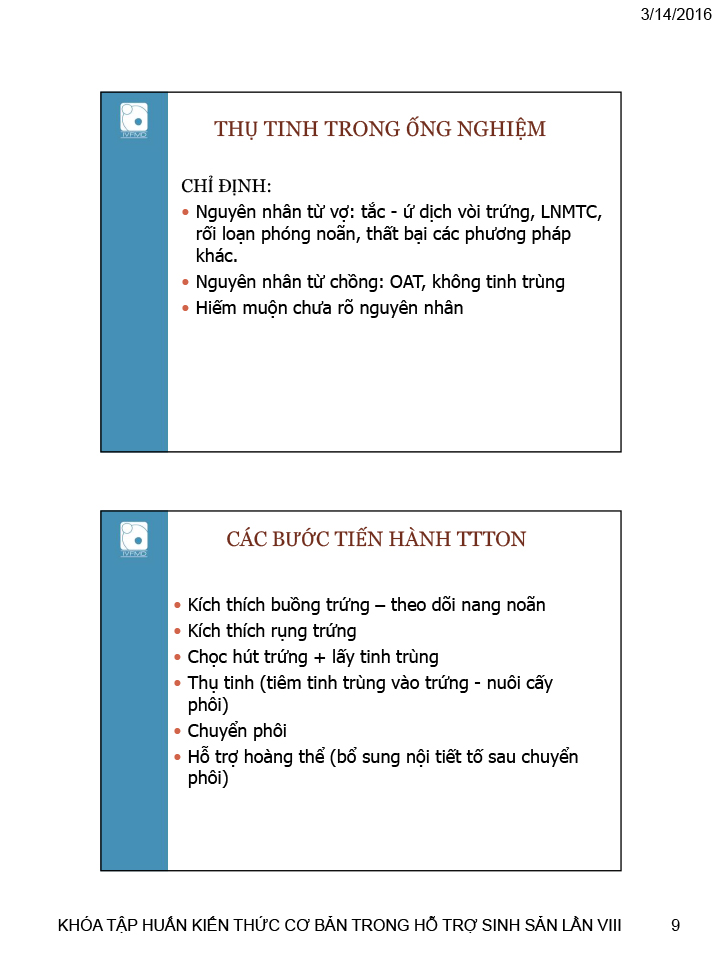 3/14/2016

IVFMD

THỤ TINH TRONG ỐNG NGHIỆM

CHỈ ĐỊNH:

• Nguyên nhân từ vợ: tắc - ứ dịch vòi trứng, LNMTC, rối loạn phóng noãn, thất bại các phương pháp khác.
• Nguyên nhân từ chồng: OAT, không tinh trùng
• Hiếm muộn chưa rõ nguyên nhân

IVFMD

CÁC BƯỚC TIẾN HÀNH TTTON

• Kích thích buồng trứng – theo dõi nang noãn
• Kích thích rụng trứng
• Chọc hút trứng + lấy tinh trùng
• Thụ tinh (tiêm tinh trùng vào trứng - nuôi cấy phôi)
• Chuyển phôi
• Hỗ trợ hoàng thể (bổ sung nội tiết tố sau chuyển phôi)

KHÓA TẬP HUẤN KIẾN THỨC CƠ BẢN TRONG HỖ TRỢ SINH SẢN LẦN VIII 9